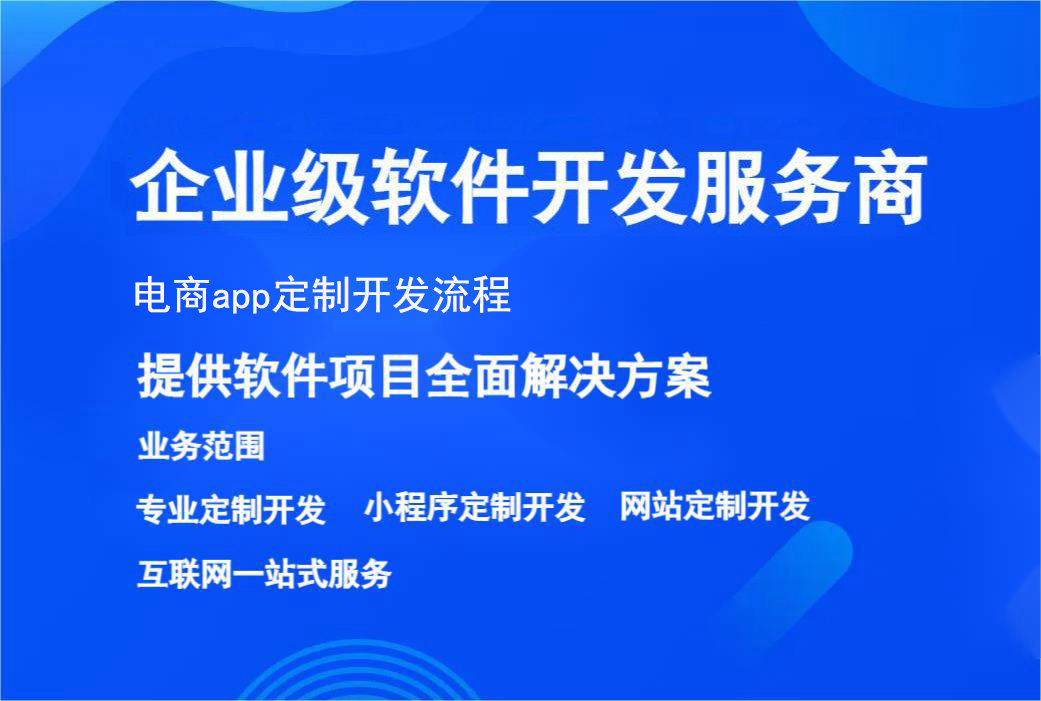 企业级软件开发服务商

电商app定制开发流程

提供软件项目全面解决方案

业务范围

专业定制开发　小程序定制开发　网站定制开发

互联网一站式服务